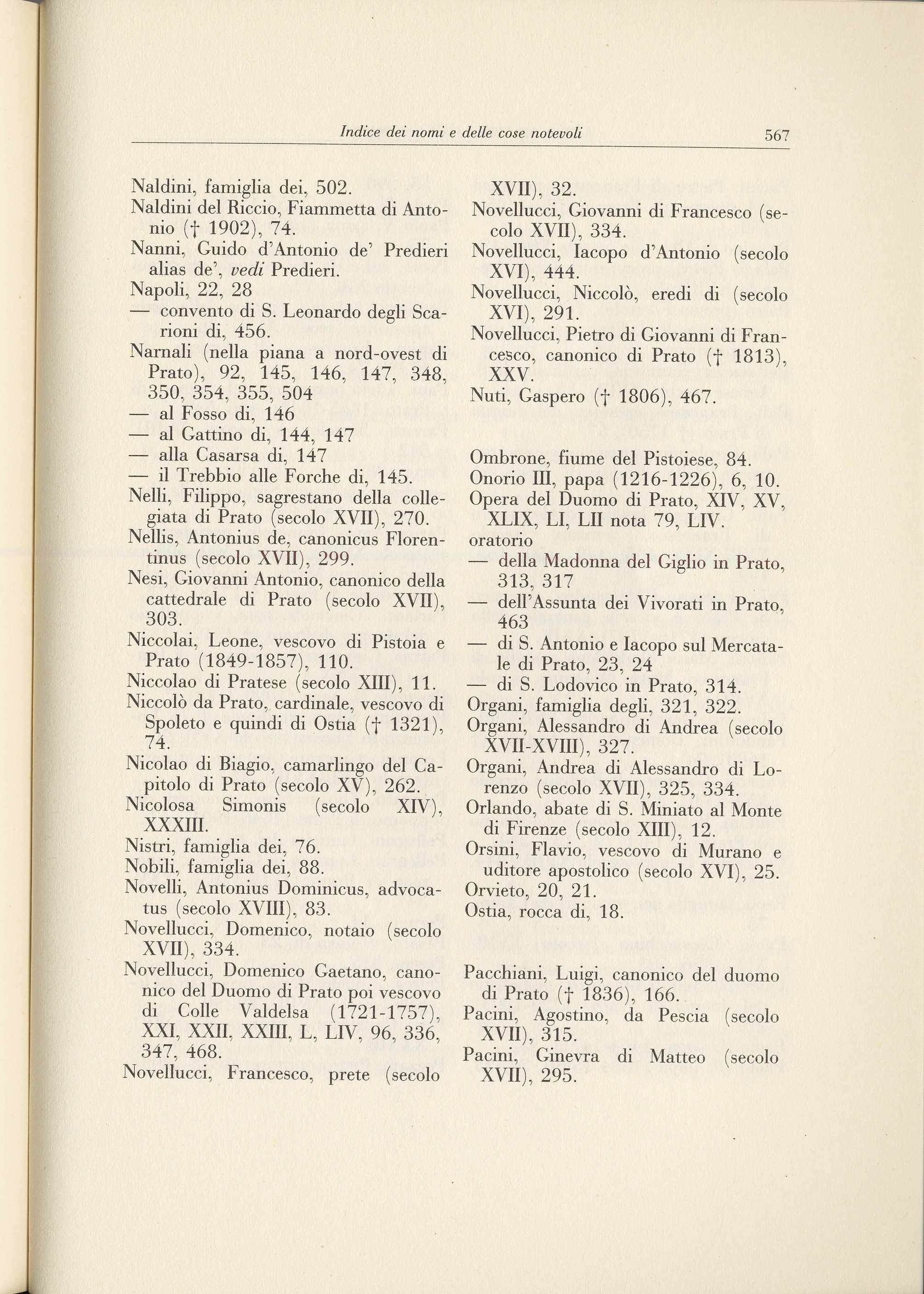 Indice dei nomi e delle cose notevoli 567

Naldini, famiglia dei, 502.
Naldini del Riccio, Fiammetta di Antonio († 1902), 74.
Nanni, Guido d'Antonio de' Predieri alias de', vedi Predieri.
Napoli, 22, 28
— convento di S. Leonardo degli Scarioni di, 456.
Narnali (nella piana a nord-ovest di Prato), 92, 145, 146, 147, 348, 350, 354, 355, 504
— al Fosso di, 146
— al Gattino di, 144, 147
— alla Casarsa di, 147
— il Trebbio alle Forche di, 145.
Nelli, Filippo, sagrestano della collegiata di Prato (secolo XVII), 270.
Nellis, Antonius de, canonicus Florentinus (secolo XVII), 299.
Nesi, Giovanni Antonio, canonico della cattedrale di Prato (secolo XVII), 303.
Niccolai, Leone, vescovo di Pistoia e Prato (1849-1857), 110.
Niccolao di Pratese (secolo XIII), 11.
Niccolò da Prato, cardinale, vescovo di Spoleto e quindi di Ostia († 1321), 74.
Nicolao di Biagio, camarlingo del Capitolo di Prato (secolo XV), 262.
Nicolosa Simonis (secolo XIV), XXXIII.
Nistri, famiglia dei, 76.
Nobili, famiglia dei, 88.
Novelli, Antonius Dominicus, advocatus (secolo XVIII), 83.
Novellucci, Domenico, notaio (secolo XVII), 334.
Novellucci, Domenico Gaetano, canonico del Duomo di Prato poi vescovo di Colle Valdelsa (1721-1757), XXI, XXII, XXIII, L, LIV, 96, 336, 347, 468.
Novellucci, Francesco, prete (secolo XVII), 32.
Novellucci, Giovanni di Francesco (secolo XVII), 334.
Novellucci, Iacopo d'Antonio (secolo XVI), 444.
Novellucci, Niccolò, eredi di (secolo XVI), 291.
Novellucci, Pietro di Giovanni di Francesco, canonico di Prato († 1813), XXV.
Nuti, Gaspero († 1806), 467.

Ombrone, fiume del Pistoiese, 84.
Onorio III, papa (1216-1226), 6, 10.
Opera del Duomo di Prato, XIV, XV, XLIX, LI, LII nota 79, LIV.
oratorio
— della Madonna del Giglio in Prato, 313, 317
— dell'Assunta dei Vivorati in Prato, 463
— di S. Antonio e Iacopo sul Mercatale di Prato, 23, 24
— di S. Lodovico in Prato, 314.
Organi, famiglia degli, 321, 322.
Organi, Alessandro di Andrea (secolo XVII-XVIII), 327.
Organi, Andrea di Alessandro di Lorenzo (secolo XVII), 325, 334.
Orlando, abate di S. Miniato al Monte di Firenze (secolo XIII), 12.
Orsini, Flavio, vescovo di Murano e uditore apostolico (secolo XVI), 25.
Orvieto, 20, 21.
Ostia, rocca di, 18.

Pacchiani, Luigi, canonico del duomo di Prato († 1836), 166.
Pacini, Agostino, da Pescia (secolo XVII), 315.
Pacini, Ginevra di Matteo (secolo XVII), 295.